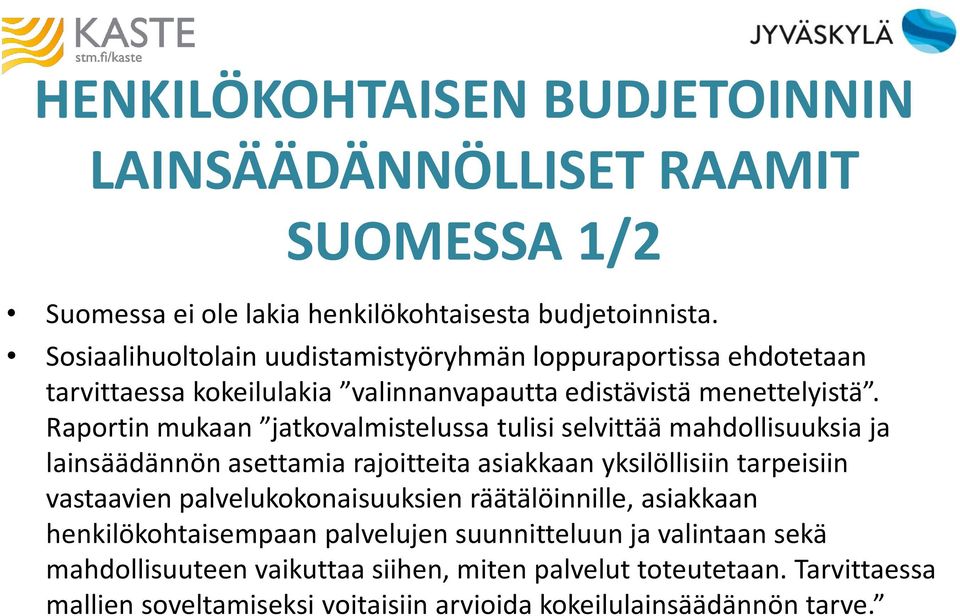 KASTE
stm.fi/kaste

JYVÄSKYLÄ

HENKILÖKOHTAISEN BUDJETOINNIN LAINSÄÄDÄNNÖLLISET RAAMIT SUOMESSA 1/2

• Suomessa ei ole lakia henkilökohtaisesta budjetoinnista.
• Sosiaalihuoltolain uudistamistyöryhmän loppuraportissa ehdotetaan tarvittaessa kokeilulakia ”valinnanvapautta edistävistä menettelyistä”. Raportin mukaan ”jatkovalmistelussa tulisi selvittää mahdollisuuksia ja lainsäädännön asettamia rajoitteita asiakkaan yksilöllisiin tarpeisiin vastaavien palvelukokonaisuuksien räätälöinnille, asiakkaan henkilökohtaisempaan palvelujen suunnitteluun ja valintaan sekä mahdollisuuteen vaikuttaa siihen, miten palvelut toteutetaan. Tarvittaessa mallien soveltamiseksi voitaisiin arvioida kokeilulainsäädännön tarve.”